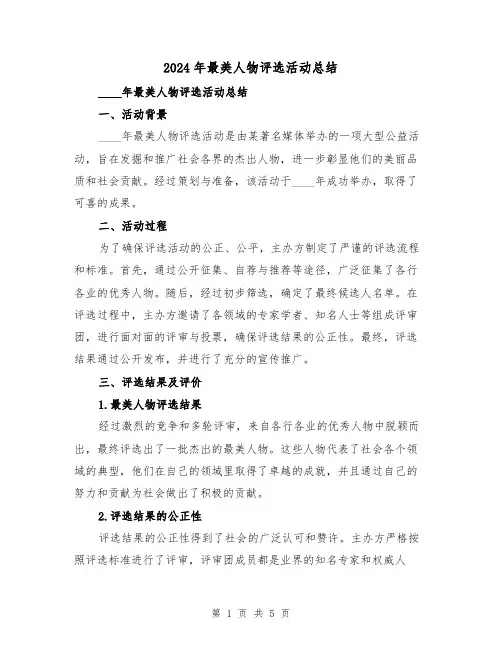 2024年最美人物评选活动总结

____年最美人物评选活动总结

一、活动背景

____年最美人物评选活动是由某著名媒体举办的一项大型公益活动，旨在发掘和推广社会各界的杰出人物，进一步彰显他们的美丽品质和社会贡献。经过策划与准备，该活动于____年成功举办，取得了可喜的成果。

二、活动过程

为了确保评选活动的公正、公平，主办方制定了严谨的评选流程和标准。首先，通过公开征集、自荐与推荐等途径，广泛征集了各行各业的优秀人物。随后，经过初步筛选，确定了最终候选人名单。在评选过程中，主办方邀请了各领域的专家学者、知名人士等组成评审团，进行面对面的评审与投票，确保评选结果的公正性。最终，评选结果通过公开发布，并进行了充分的宣传推广。

三、评选结果及评价

1.最美人物评选结果

经过激烈的竞争和多轮评审，来自各行各业的优秀人物中脱颖而出，最终评选出了一批杰出的最美人物。这些人物代表了社会各个领域的典型，他们在自己的领域里取得了卓越的成就，并且通过自己的努力和贡献为社会做出了积极的贡献。

2.评选结果的公正性

评选结果的公正性得到了社会的广泛认可和赞许。主办方严格按照评选标准进行了评审，评审团成员都是业界的知名专家和权威人

第 1 页 共 5 页